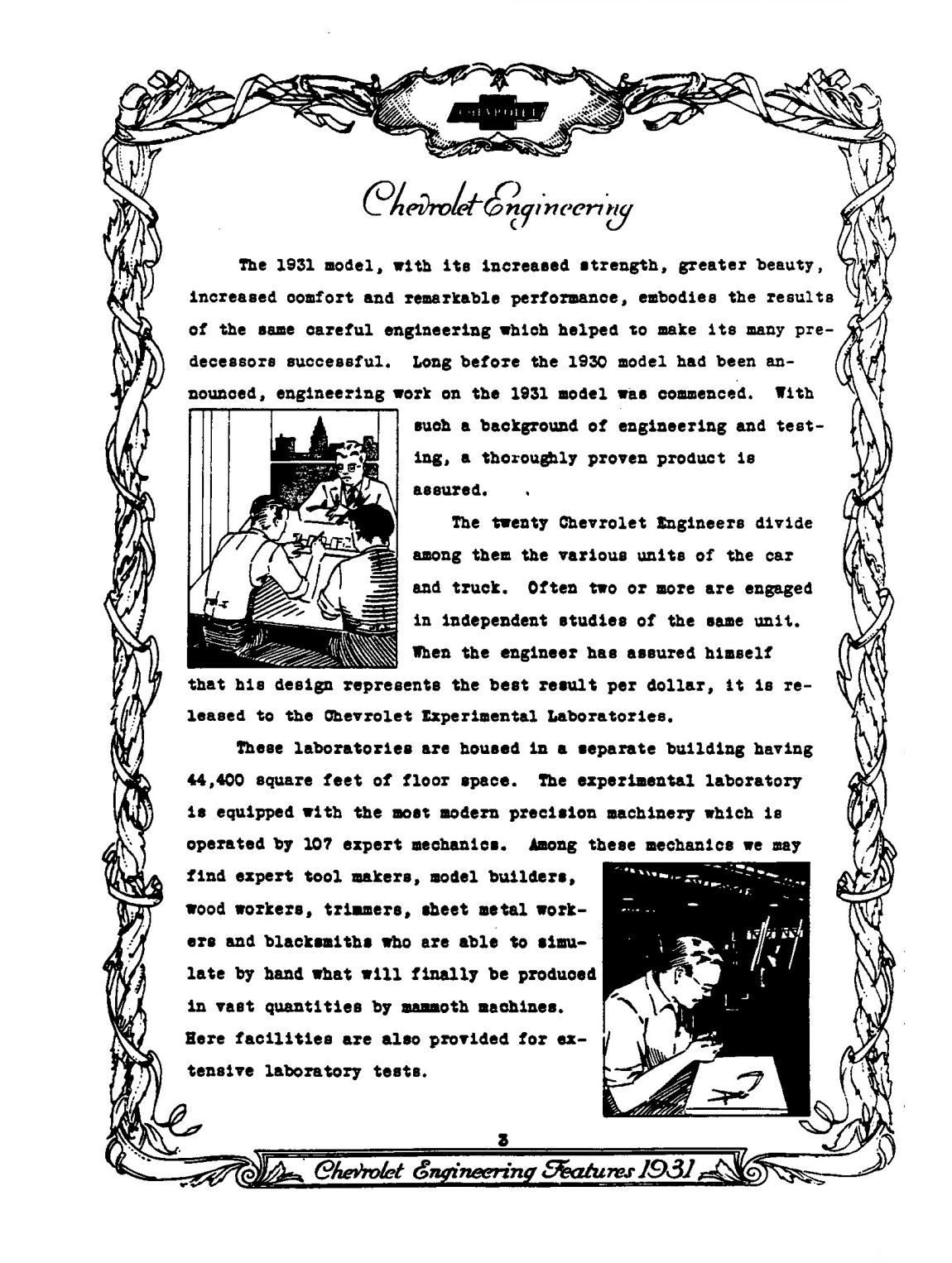 CHEVROLET

Chevrolet Engineering

The 1931 model, with its increased strength, greater beauty, increased comfort and remarkable performance, embodies the results of the same careful engineering which helped to make its many predecessors successful. Long before the 1930 model had been announced, engineering work on the 1931 model was commenced. With such a background of engineering and testing, a thoroughly proven product is assured.

The twenty Chevrolet Engineers divide among them the various units of the car and truck. Often two or more are engaged in independent studies of the same unit. When the engineer has assured himself that his design represents the best result per dollar, it is released to the Chevrolet Experimental Laboratories.

These laboratories are housed in a separate building having 44,400 square feet of floor space. The experimental laboratory is equipped with the most modern precision machinery which is operated by 107 expert mechanics. Among these mechanics we may find expert tool makers, model builders, wood workers, trimmers, sheet metal workers and blacksmiths who are able to simulate by hand what will finally be produced in vast quantities by mammoth machines. Here facilities are also provided for extensive laboratory tests.

3

Chevrolet Engineering Features 1931